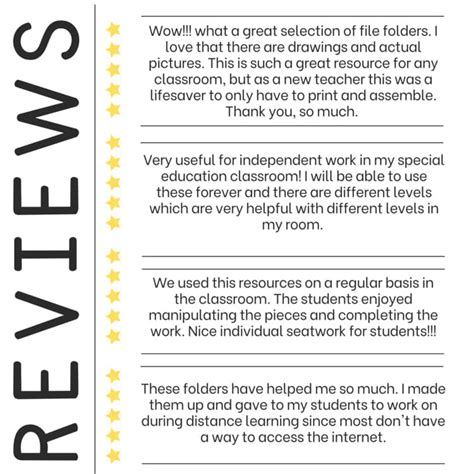 REVIEWS

Wow!!! what a great selection of file folders. I love that there are drawings and actual pictures. This is such a great resource for any classroom, but as a new teacher this was a lifesaver to only have to print and assemble. Thank you, so much.

Very useful for independent work in my special education classroom! I will be able to use these forever and there are different levels which are very helpful with different levels in my room.

We used this resources on a regular basis in the classroom. The students enjoyed manipulating the pieces and completing the work. Nice individual seatwork for students!!!

These folders have helped me so much. I made them up and gave to my students to work on during distance learning since most don't have a way to access the internet.